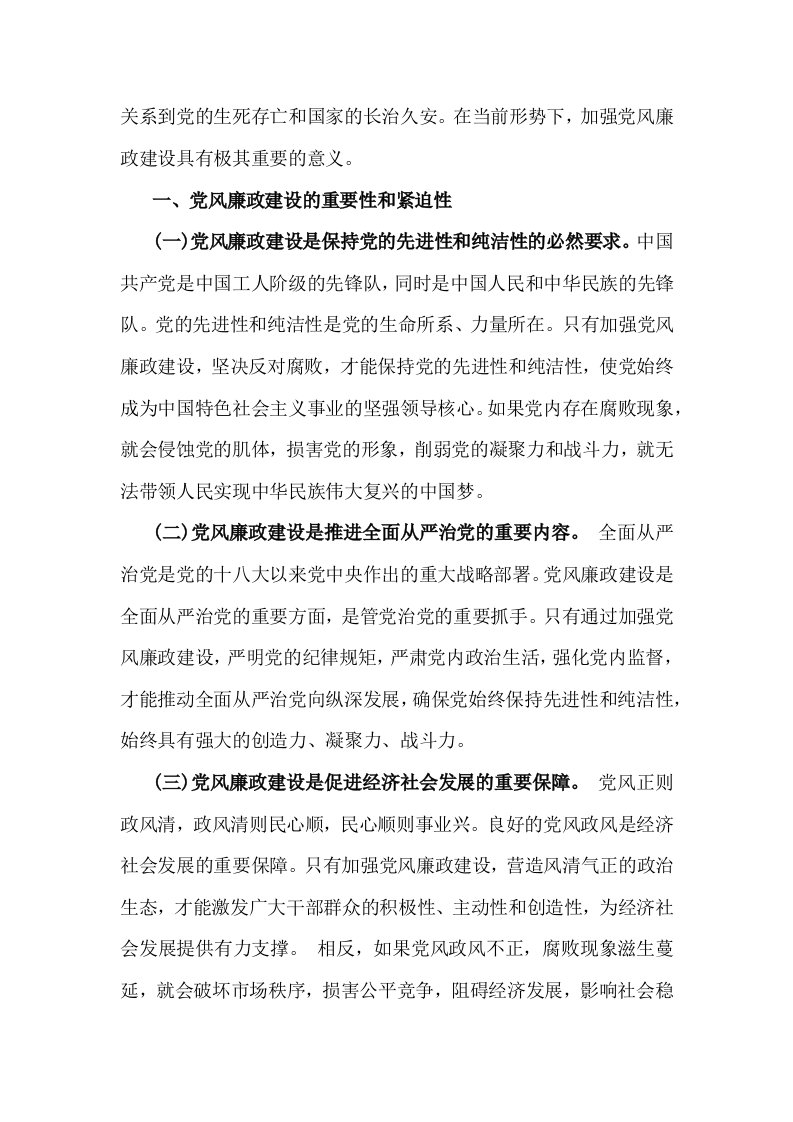 关系到党的生死存亡和国家的长治久安。在当前形势下，加强党风廉政建设具有极其重要的意义。

一、党风廉政建设的重要性和紧迫性

(一)党风廉政建设是保持党的先进性和纯洁性的必然要求。中国共产党是中国工人阶级的先锋队，同时是中国人民和中华民族的先锋队。党的先进性和纯洁性是党的生命所系、力量所在。只有加强党风廉政建设，坚决反对腐败，才能保持党的先进性和纯洁性，使党始终成为中国特色社会主义事业的坚强领导核心。如果党内存在腐败现象，就会侵蚀党的肌体，损害党的形象，削弱党的凝聚力和战斗力，就无法带领人民实现中华民族伟大复兴的中国梦。

(二)党风廉政建设是推进全面从严治党的重要内容。 全面从严治党是党的十八大以来党中央作出的重大战略部署。党风廉政建设是全面从严治党的重要方面，是管党治党的重要抓手。只有通过加强党风廉政建设，严明党的纪律规矩，严肃党内政治生活，强化党内监督，才能推动全面从严治党向纵深发展，确保党始终保持先进性和纯洁性，始终具有强大的创造力、凝聚力、战斗力。

(三)党风廉政建设是促进经济社会发展的重要保障。 党风正则政风清，政风清则民心顺，民心顺则事业兴。良好的党风政风是经济社会发展的重要保障。只有加强党风廉政建设，营造风清气正的政治生态，才能激发广大干部群众的积极性、主动性和创造性，为经济社会发展提供有力支撑。 相反，如果党风政风不正，腐败现象滋生蔓延，就会破坏市场秩序，损害公平竞争，阻碍经济发展，影响社会稳